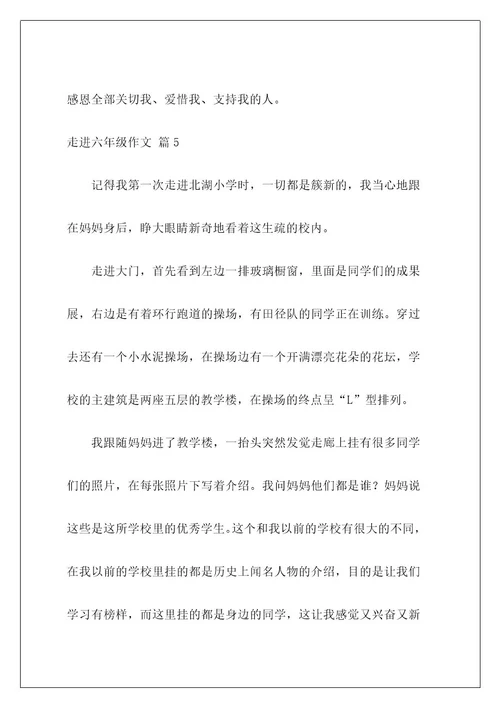 感恩全部关切我、爱惜我、支持我的人。

走进六年级作文 篇 5

记得我第一次走进北湖小学时，一切都是簇新的，我当心地跟在妈妈身后，睁大眼睛新奇地看着这生疏的校内。

走进大门，首先看到左边一排玻璃橱窗，里面是同学们的成果展，右边是有着环行跑道的操场，有田径队的同学正在训练。穿过去还有一个小水泥操场，在操场边有一个开满漂亮花朵的花坛，学校的主建筑是两座五层的教学楼，在操场的终点呈“L”型排列。

我跟随妈妈进了教学楼，一抬头突然发觉走廊上挂有很多同学们的照片，在每张照片下写着介绍。我问妈妈他们都是谁？妈妈说这些是这所学校里的优秀学生。这个和我以前的学校有很大的不同，在我以前的学校里挂的都是历史上闻名人物的介绍，目的是让我们学习有榜样，而这里挂的都是身边的同学，这让我感觉又兴奋又新